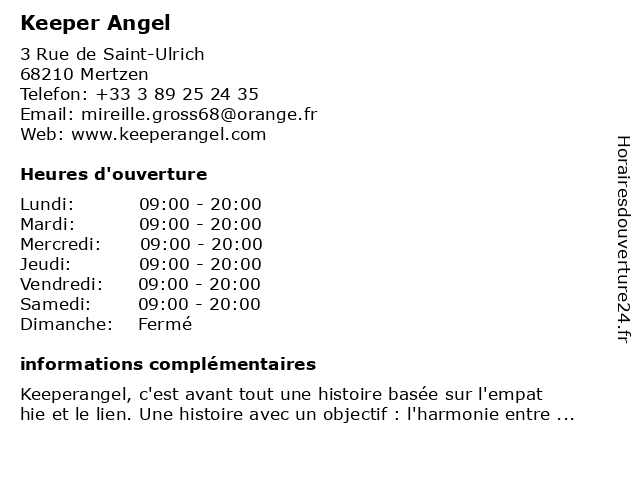 Keeper Angel

3 Rue de Saint-Ulrich
68210 Mertzen
Telefon: +33 3 89 25 24 35
Email: mireille.gross68@orange.fr
Web: www.keeperangel.com

Heures d'ouverture

| Lundi: | 09:00 - 20:00 |
|---|---|
| Mardi: | 09:00 - 20:00 |
| Mercredi: | 09:00 - 20:00 |
| Jeudi: | 09:00 - 20:00 |
| Vendredi: | 09:00 - 20:00 |
| Samedi: | 09:00 - 20:00 |
| Dimanche: | Fermé |

informations complémentaires

Keeperangel, c'est avant tout une histoire basée sur l'empat hie et le lien. Une histoire avec un objectif : l'harmonie entre ...

Horairesdouverture24.fr